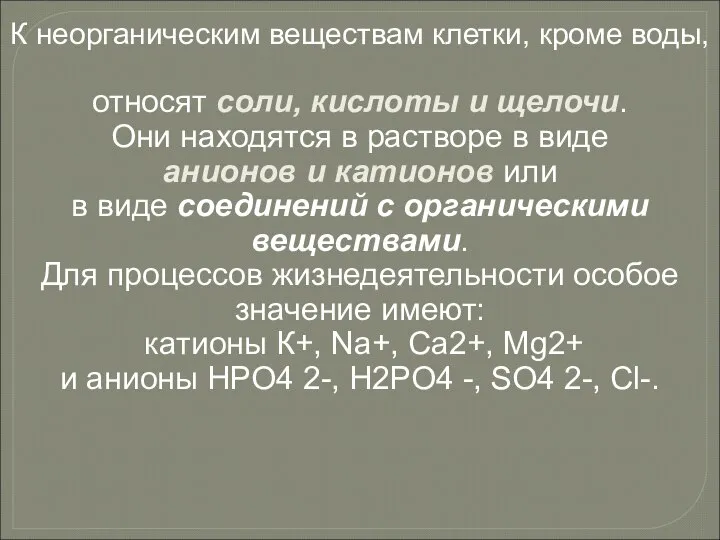 К неорганическим веществам клетки, кроме воды,

относят соли, кислоты и щелочи. Они находятся в растворе в виде анионов и катионов или в виде соединений с органическими веществами. Для процессов жизнедеятельности особое значение имеют: катионы К+, Na+, Ca2+, Mg2+ и анионы HPO4 2-, H2PO4 -, SO4 2-, Cl-.